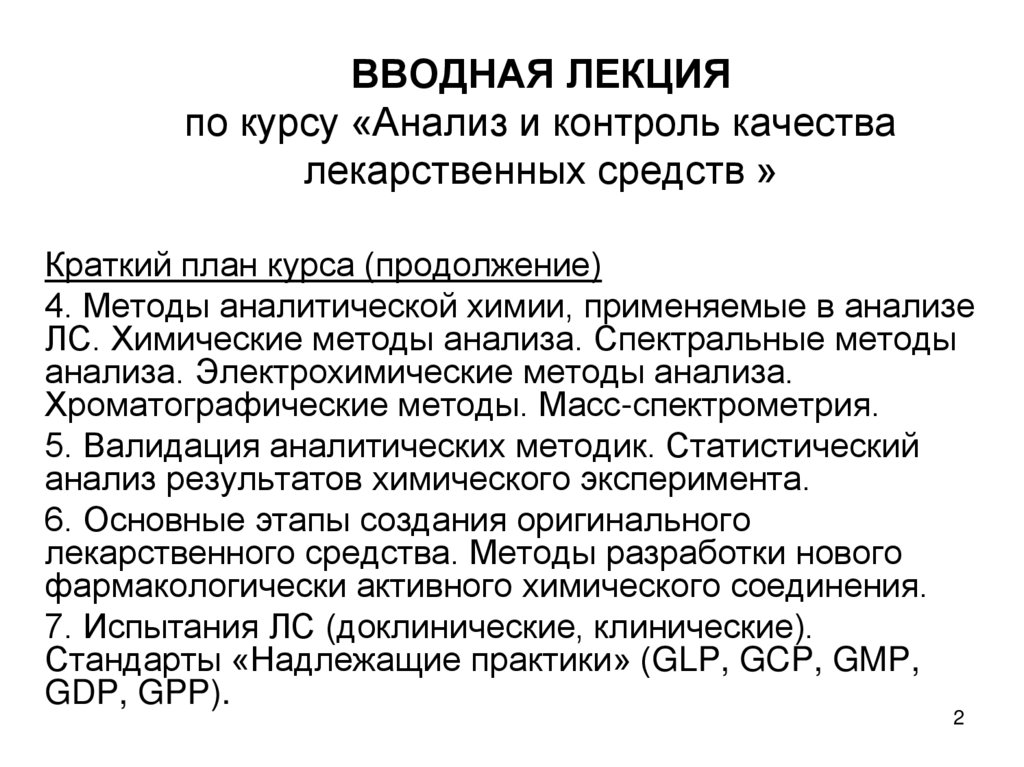 ВВОДНАЯ ЛЕКЦИЯ
по курсу «Анализ и контроль качества лекарственных средств »

Краткий план курса (продолжение)

4. Методы аналитической химии, применяемые в анализе ЛС. Химические методы анализа. Спектральные методы анализа. Электрохимические методы анализа. Хроматографические методы. Масс-спектрометрия.

5. Валидация аналитических методик. Статистический анализ результатов химического эксперимента.

6. Основные этапы создания оригинального лекарственного средства. Методы разработки нового фармакологически активного химического соединения.

7. Испытания ЛС (доклинические, клинические). Стандарты «Надлежащие практики» (GLP, GCP, GMP, GDP, GPP).

2